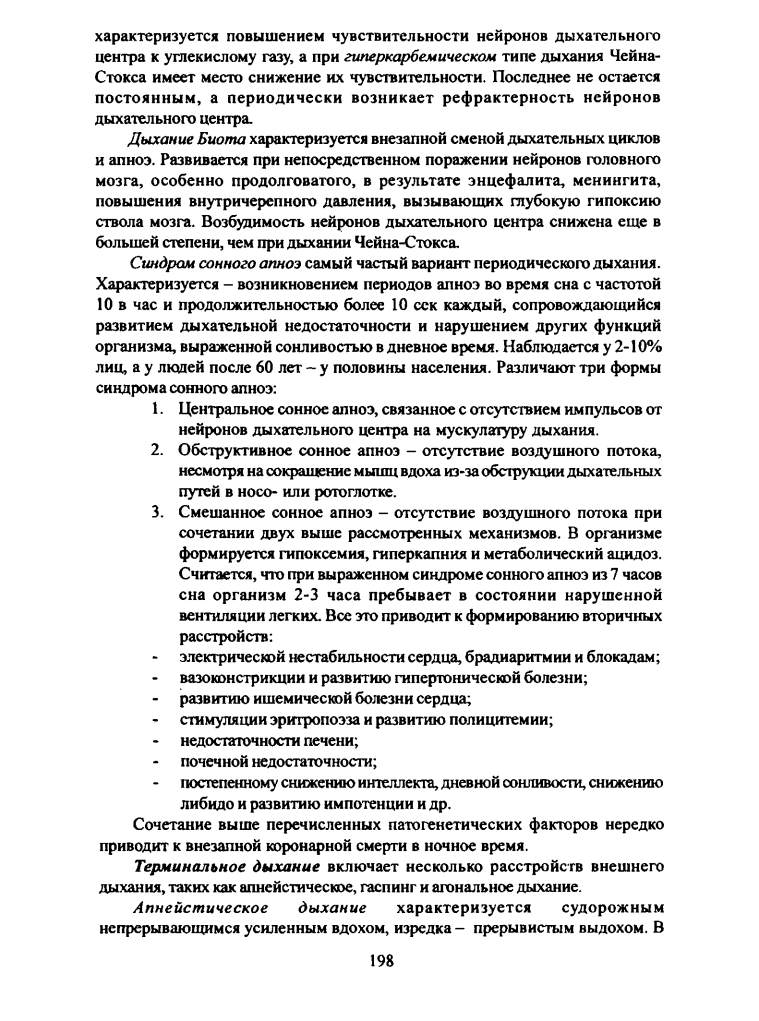 характеризуется повышением чувствительности нейронов дыхательного центра к углекислому газу, а при гиперкарбемическом типе дыхания Чейна-Стокса имеет место снижение их чувствительности. Последнее не остается постоянным, а периодически возникает рефрактерность нейронов дыхательного центра.

Дыхание Биота характеризуется внезапной сменой дыхательных циклов и апноэ. Развивается при непосредственном поражении нейронов головного мозга, особенно продолговатого, в результате энцефалита, менингита, повышения внутричерепного давления, вызывающих глубокую гипоксию ствола мозга. Возбудимость нейронов дыхательного центра снижена еще в большей степени, чем при дыхании Чейна-Стокса.

Синдром сонного апноэ самый частый вариант периодического дыхания. Характеризуется – возникновением периодов апноэ во время сна с частотой 10 в час и продолжительностью более 10 сек каждый, сопровождающийся развитием дыхательной недостаточности и нарушением других функций организма, выраженной сонливостью в дневное время. Наблюдается у 2-10% лиц, а у людей после 60 лет – у половины населения. Различают три формы синдрома сонного апноэ:

1. Центральное сонное апноэ, связанное с отсутствием импульсов от нейронов дыхательного центра на мускулатуру дыхания.
2. Обструктивное сонное апноэ – отсутствие воздушного потока, несмотря на сокращение мышц вдоха из-за обструкции дыхательных путей в носо- или ротоглотке.
3. Смешанное сонное апноэ – отсутствие воздушного потока при сочетании двух выше рассмотренных механизмов. В организме формируется гипоксемия, гиперкапния и метаболический ацидоз. Считается, что при выраженном синдроме сонного апноэ из 7 часов сна организм 2-3 часа пребывает в состоянии нарушенной вентиляции легких. Все это приводит к формированию вторичных расстройств:

- электрической нестабильности сердца, брадиаритмии и блокадам;
- вазоконстрикции и развитию гипертонической болезни;
- развитию ишемической болезни сердца;
- стимуляции эритропоэза и развитию полицитемии;
- недостаточности печени;
- почечной недостаточности;
- постепенному снижению интеллекта, дневной сонливости, снижению либидо и развитию импотенции и др.

Сочетание выше перечисленных патогенетических факторов нередко приводит к внезапной коронарной смерти в ночное время.

Терминальное дыхание включает несколько расстройств внешнего дыхания, таких как апнейстическое, гаспинг и агональное дыхание.

Апнейстическое дыхание характеризуется судорожным непрерывающимся усиленным вдохом, изредка – прерывистым выдохом. В

198